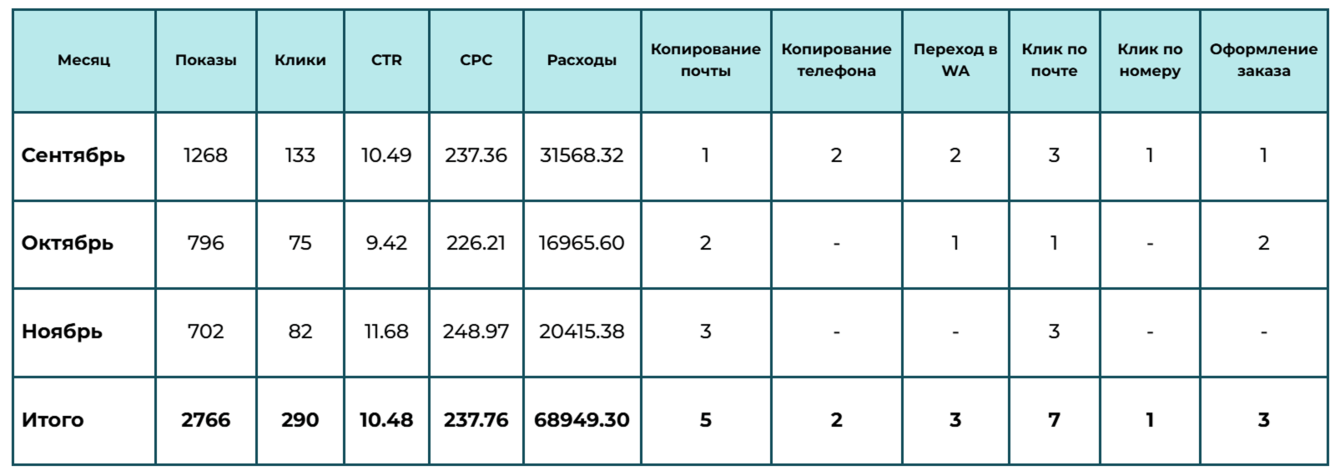 | Месяц | Показы | Клики | CTR | CPC | Расходы | Копирование почты | Копирование телефона | Переход в WA | Клик по почте | Клик по номеру | Оформление заказа |
|---|---|---|---|---|---|---|---|---|---|---|---|
| Сентябрь | 1268 | 133 | 10.49 | 237.36 | 31568.32 | 1 | 2 | 2 | 3 | 1 | 1 |
| Октябрь | 796 | 75 | 9.42 | 226.21 | 16965.60 | 2 | - | 1 | 1 | - | 2 |
| Ноябрь | 702 | 82 | 11.68 | 248.97 | 20415.38 | 3 | - | - | 3 | - | - |
| Итого | 2766 | 290 | 10.48 | 237.76 | 68949.30 | 5 | 2 | 3 | 7 | 1 | 3 |